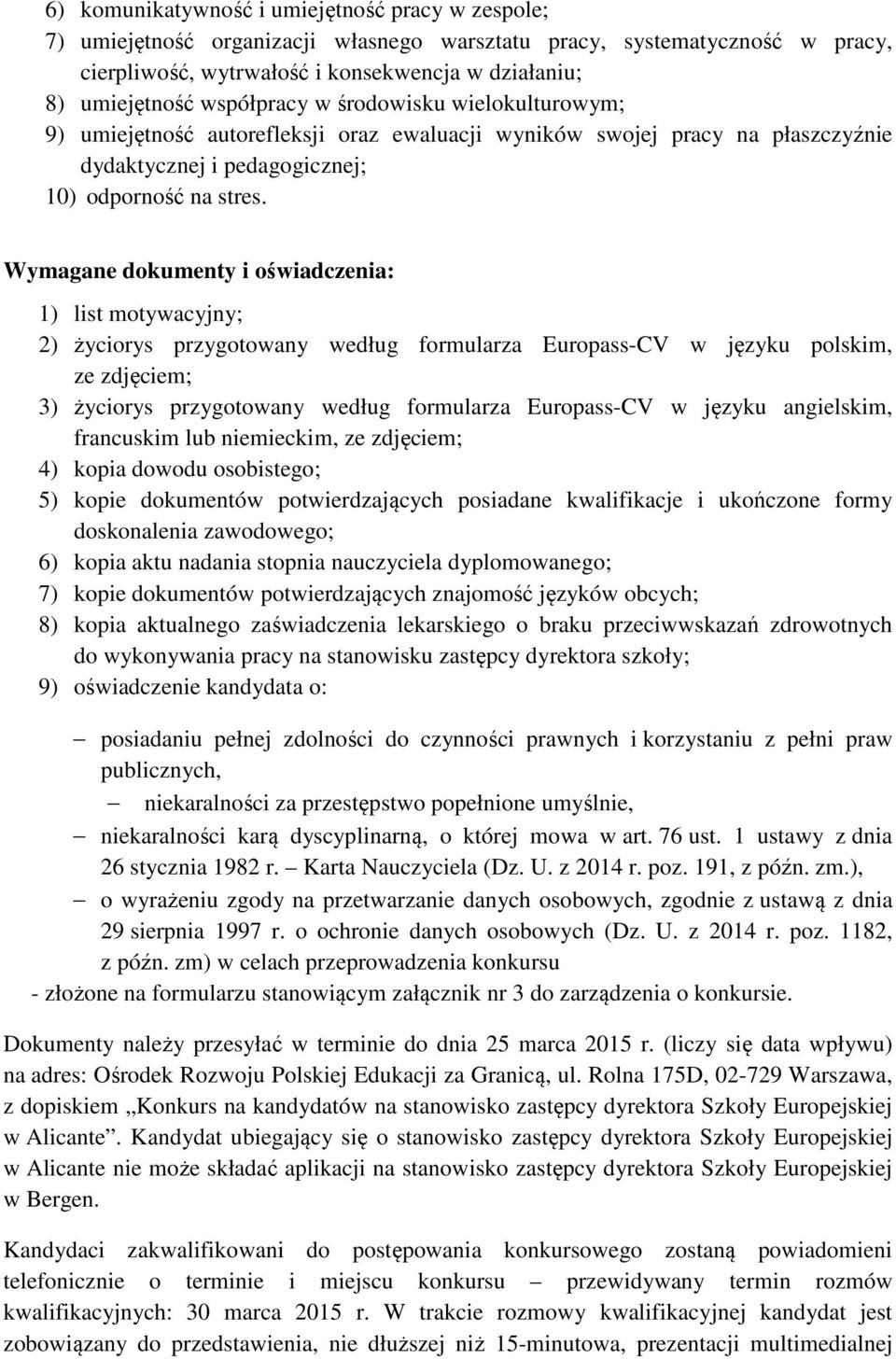 6) komunikatywność i umiejętność pracy w zespole;
7) umiejętność organizacji własnego warsztatu pracy, systematyczność w pracy, cierpliwość, wytrwałość i konsekwencja w działaniu;
8) umiejętność współpracy w środowisku wielokulturowym;
9) umiejętność autorefleksji oraz ewaluacji wyników swojej pracy na płaszczyźnie dydaktycznej i pedagogicznej;
10) odporność na stres.

Wymagane dokumenty i oświadczenia:

1) list motywacyjny;
2) życiorys przygotowany według formularza Europass-CV w języku polskim, ze zdjęciem;
3) życiorys przygotowany według formularza Europass-CV w języku angielskim, francuskim lub niemieckim, ze zdjęciem;
4) kopia dowodu osobistego;
5) kopie dokumentów potwierdzających posiadane kwalifikacje i ukończone formy doskonalenia zawodowego;
6) kopia aktu nadania stopnia nauczyciela dyplomowanego;
7) kopie dokumentów potwierdzających znajomość języków obcych;
8) kopia aktualnego zaświadczenia lekarskiego o braku przeciwwskazań zdrowotnych do wykonywania pracy na stanowisku zastępcy dyrektora szkoły;
9) oświadczenie kandydata o:

– posiadaniu pełnej zdolności do czynności prawnych i korzystaniu z pełni praw publicznych,
– niekaralności za przestępstwo popełnione umyślnie,
– niekaralności karą dyscyplinarną, o której mowa w art. 76 ust. 1 ustawy z dnia 26 stycznia 1982 r. – Karta Nauczyciela (Dz. U. z 2014 r. poz. 191, z późn. zm.),
– o wyrażeniu zgody na przetwarzanie danych osobowych, zgodnie z ustawą z dnia 29 sierpnia 1997 r. o ochronie danych osobowych (Dz. U. z 2014 r. poz. 1182, z późn. zm) w celach przeprowadzenia konkursu
- złożone na formularzu stanowiącym załącznik nr 3 do zarządzenia o konkursie.

Dokumenty należy przesyłać w terminie do dnia 25 marca 2015 r. (liczy się data wpływu) na adres: Ośrodek Rozwoju Polskiej Edukacji za Granicą, ul. Rolna 175D, 02-729 Warszawa, z dopiskiem „Konkurs na kandydatów na stanowisko zastępcy dyrektora Szkoły Europejskiej w Alicante”. Kandydat ubiegający się o stanowisko zastępcy dyrektora Szkoły Europejskiej w Alicante nie może składać aplikacji na stanowisko zastępcy dyrektora Szkoły Europejskiej w Bergen.

Kandydaci zakwalifikowani do postępowania konkursowego zostaną powiadomieni telefonicznie o terminie i miejscu konkursu – przewidywany termin rozmów kwalifikacyjnych: 30 marca 2015 r. W trakcie rozmowy kwalifikacyjnej kandydat jest zobowiązany do przedstawienia, nie dłuższej niż 15-minutowa, prezentacji multimedialnej